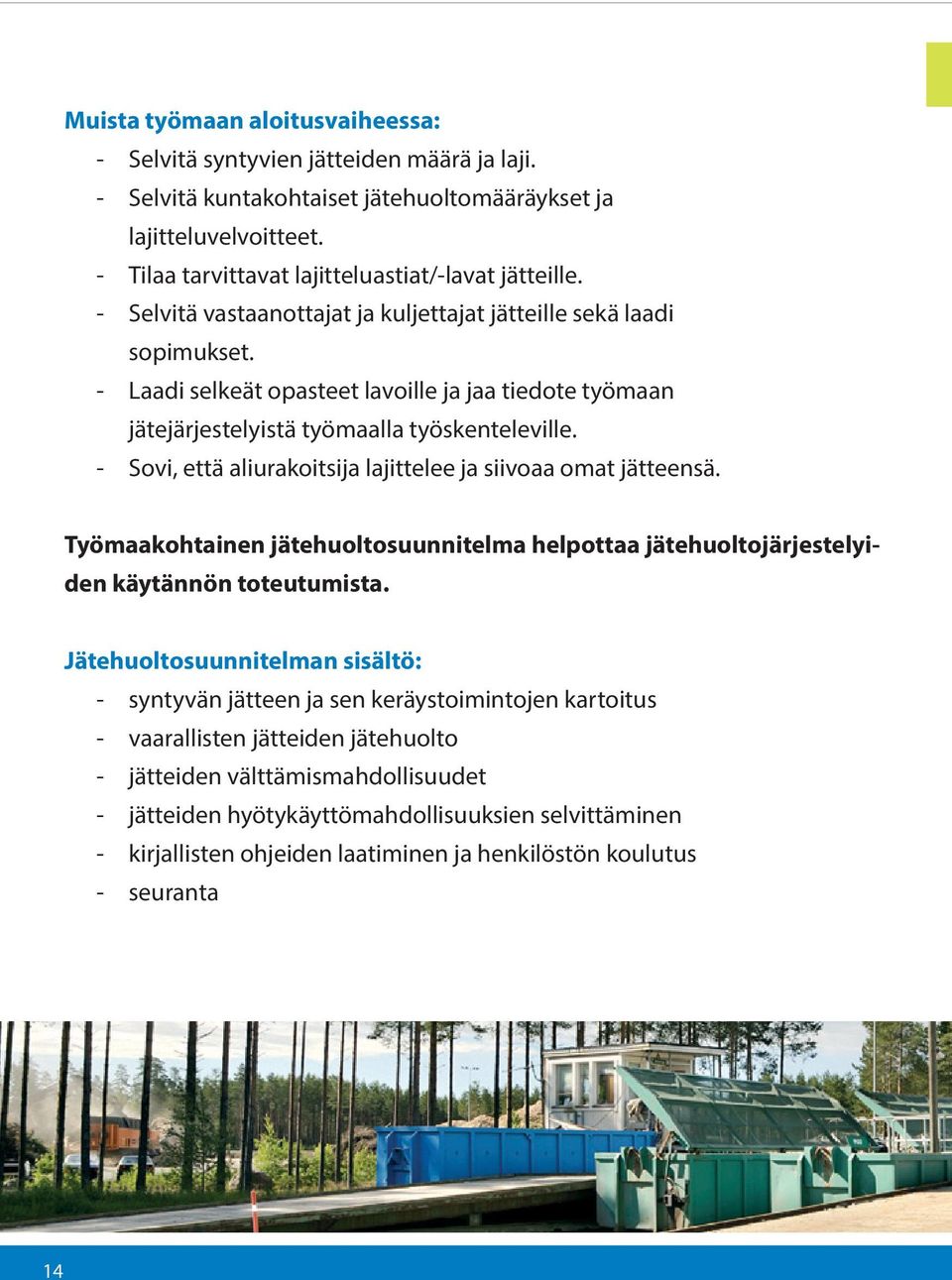 Muista työmaan aloitusvaiheessa:
- Selvitä syntyvien jätteiden määrä ja laji.
- Selvitä kuntakohtaiset jätehuoltomääräykset ja lajitteluvelvoitteet.
- Tilaa tarvittavat lajitteluastiat/-lavat jätteille.
- Selvitä vastaanottajat ja kuljettajat jätteille sekä laadi sopimukset.
- Laadi selkeät opasteet lavoille ja jaa tiedote työmaan jätejärjestelyistä työmaalla työskenteleville.
- Sovi, että aliurakoitsija lajittelee ja siivoaa omat jätteensä.

Työmaakohtainen jätehuoltosuunnitelma helpottaa jätehuoltojärjestelyiden käytännön toteutumista.

Jätehuoltosuunnitelman sisältö:
- syntyvän jätteen ja sen keräystoimintojen kartoitus
- vaarallisten jätteiden jätehuolto
- jätteiden välttämismahdollisuudet
- jätteiden hyötykäyttömahdollisuuksien selvittäminen
- kirjallisten ohjeiden laatiminen ja henkilöstön koulutus
- seuranta

14